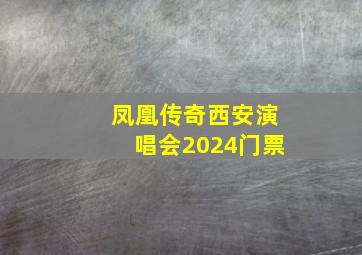 凤凰传奇西安演唱会2024门票